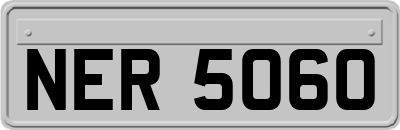 NER 5060